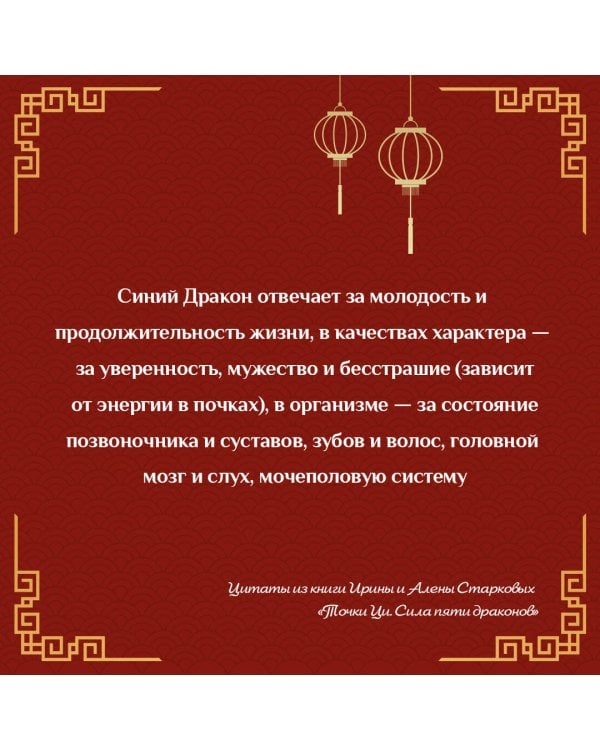 Синий Дракон отвечает за молодость и продолжительность жизни, в качествах характера — за уверенность, мужество и бесстрашие (зависит от энергии в почках), в организме — за состояние позвоночника и суставов, зубов и волос, головной мозг и слух, мочеполовую систему

Цитаты из книги Ирины и Алены Старковых «Точки Ци. Сила пяти драконов»